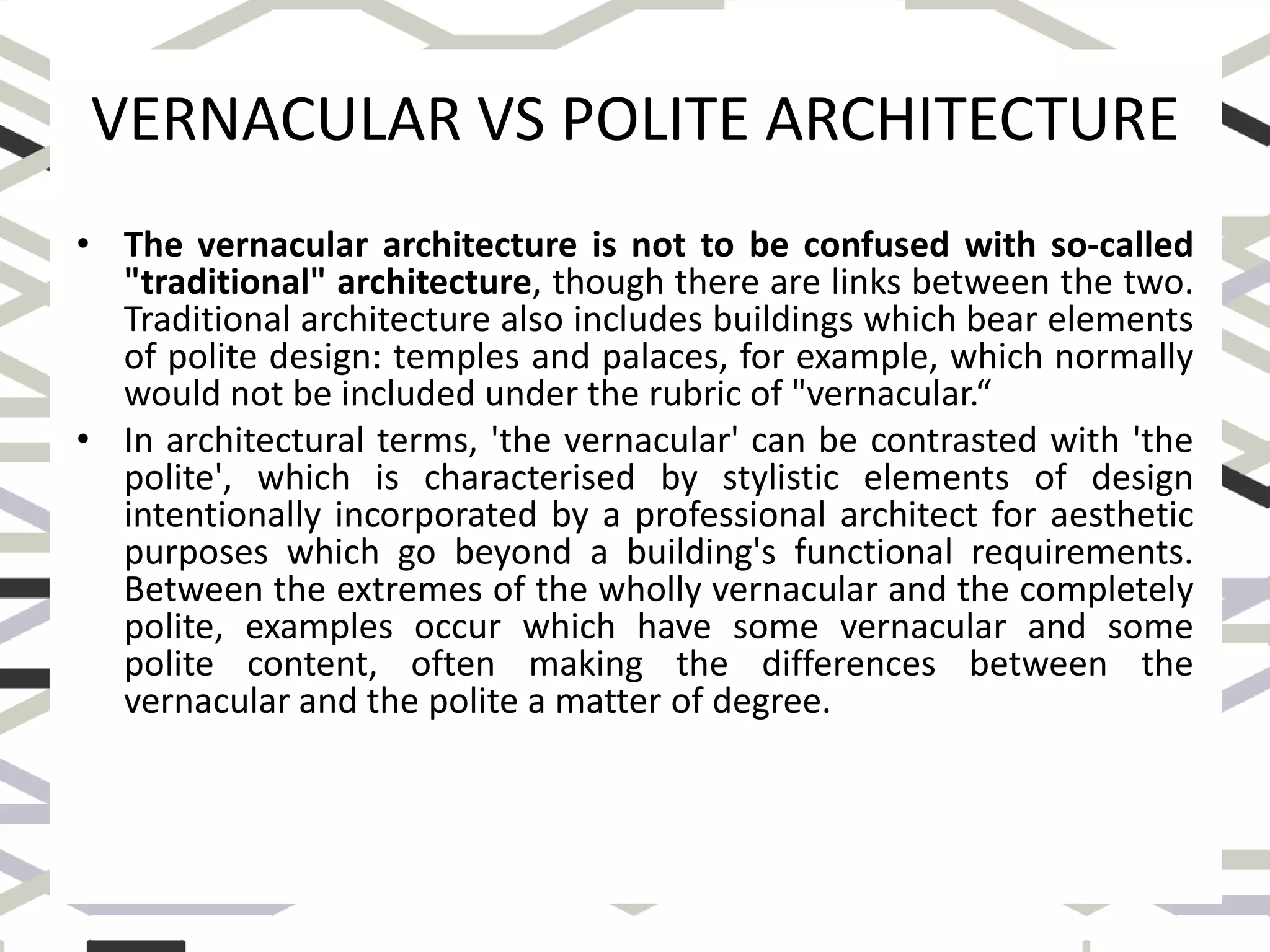 VERNACULAR VS POLITE ARCHITECTURE

• The vernacular architecture is not to be confused with so-called "traditional" architecture, though there are links between the two. Traditional architecture also includes buildings which bear elements of polite design: temples and palaces, for example, which normally would not be included under the rubric of "vernacular.“

• In architectural terms, 'the vernacular' can be contrasted with 'the polite', which is characterised by stylistic elements of design intentionally incorporated by a professional architect for aesthetic purposes which go beyond a building's functional requirements. Between the extremes of the wholly vernacular and the completely polite, examples occur which have some vernacular and some polite content, often making the differences between the vernacular and the polite a matter of degree.